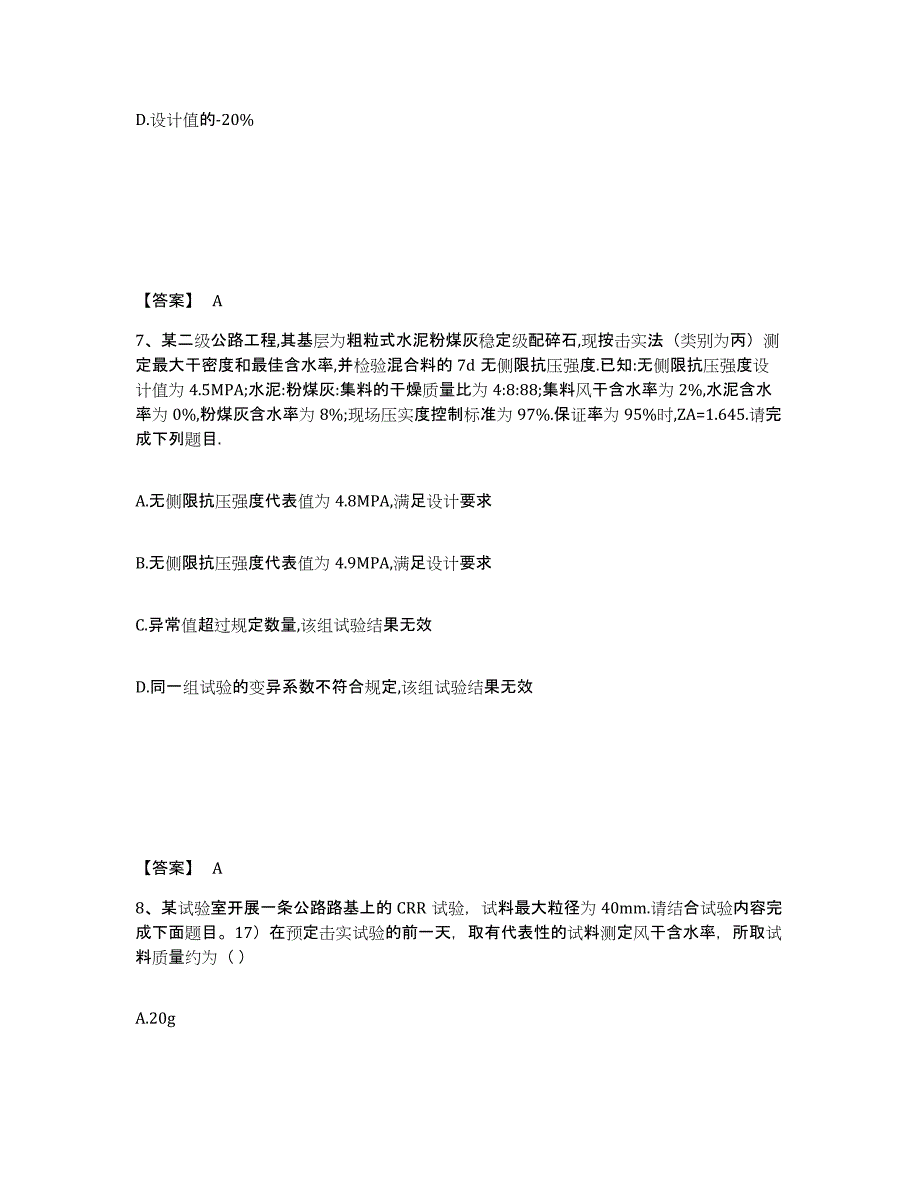 D.设计值的-20%

【答案】 A

7、某二级公路工程,其基层为粗粒式水泥粉煤灰稳定级配碎石,现按击实法（类别为丙）测定最大干密度和最佳含水率,并检验混合料的 7d 无侧限抗压强度.已知:无侧限抗压强度设计值为 4.5MPA;水泥:粉煤灰:集料的干燥质量比为 4:8:88;集料风干含水率为 2%,水泥含水率为 0%,粉煤灰含水率为 8%;现场压实度控制标准为 97%.保证率为 95%时,ZA=1.645.请完成下列题目.

A.无侧限抗压强度代表值为 4.8MPA,满足设计要求

B.无侧限抗压强度代表值为 4.9MPA,满足设计要求

C.异常值超过规定数量,该组试验结果无效

D.同一组试验的变异系数不符合规定,该组试验结果无效

【答案】 A

8、某试验室开展一条公路路基上的 CRR 试验，试料最大粒径为 40mm.请结合试验内容完成下面题目。17）在预定击实试验的前一天，取有代表性的试料测定风干含水率，所取试料质量约为（ ）

A.20g